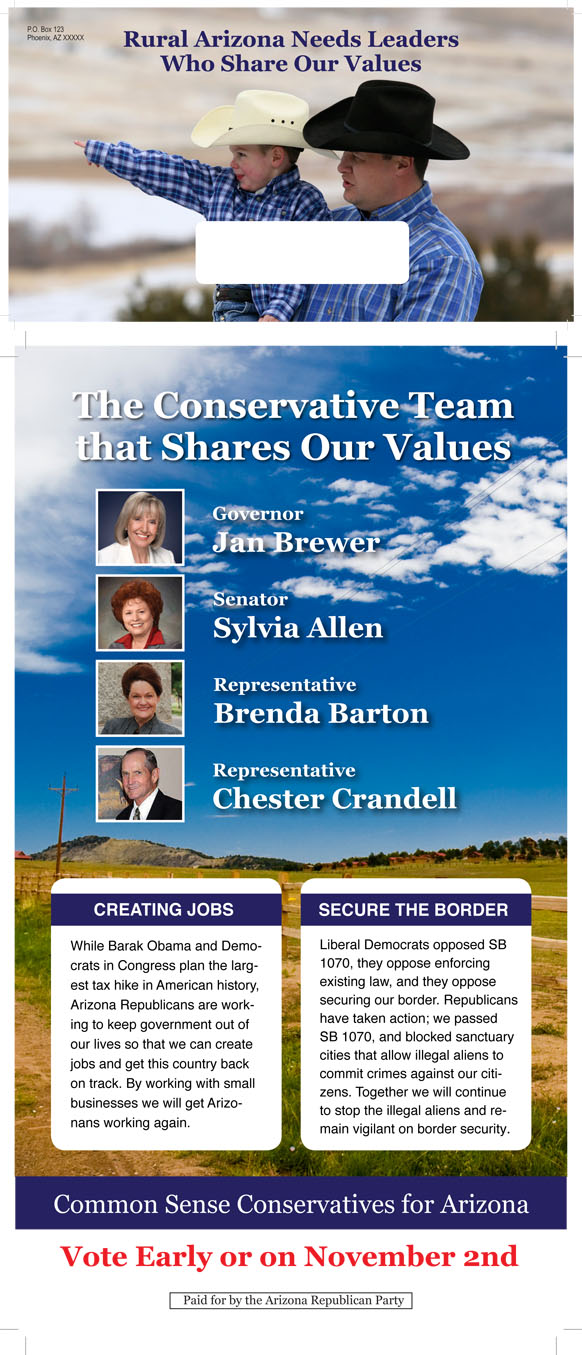 P.O. Box 123
Phoenix, AZ XXXXX

Rural Arizona Needs Leaders Who Share Our Values

The Conservative Team that Shares Our Values

Governor
Jan Brewer

Senator
Sylvia Allen

Representative
Brenda Barton

Representative
Chester Crandell

CREATING JOBS

While Barak Obama and Democrats in Congress plan the largest tax hike in American history, Arizona Republicans are working to keep government out of our lives so that we can create jobs and get this country back on track. By working with small businesses we will get Arizonans working again.

SECURE THE BORDER

Liberal Democrats opposed SB 1070, they oppose enforcing existing law, and they oppose securing our border. Republicans have taken action; we passed SB 1070, and blocked sanctuary cities that allow illegal aliens to commit crimes against our citizens. Together we will continue to stop the illegal aliens and remain vigilant on border security.

Common Sense Conservatives for Arizona

Vote Early or on November 2nd

Paid for by the Arizona Republican Party